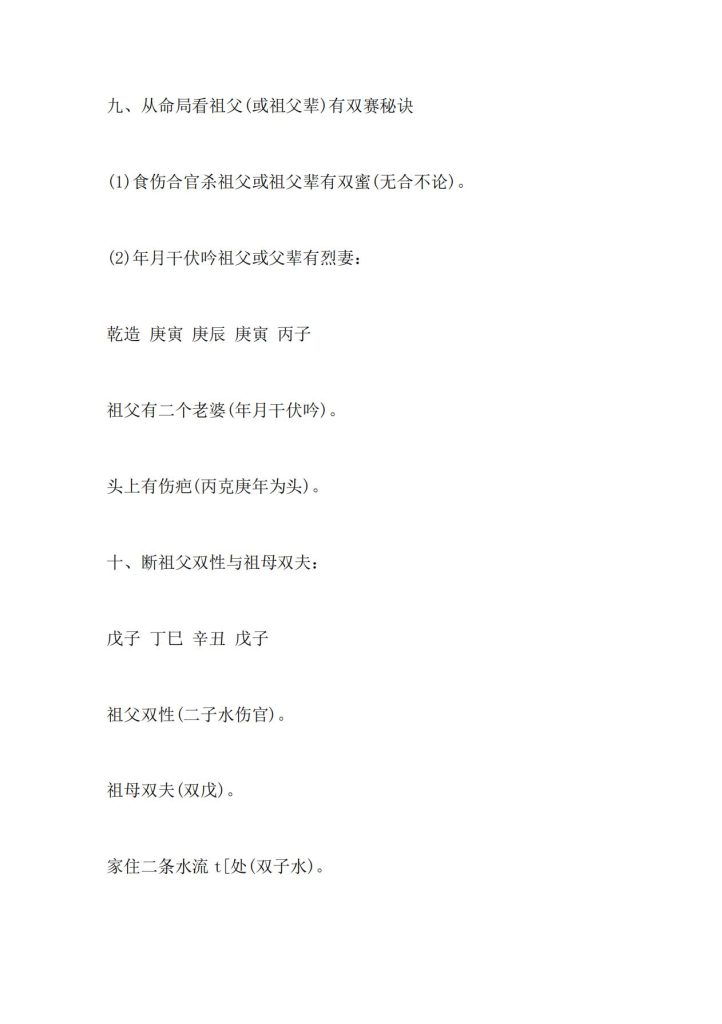 九、从命局看祖父(或祖父辈)有双赛秘诀

(1)食伤合官杀祖父或祖父辈有双蜜(无合不论)。

(2)年月干伏吟祖父或父辈有烈妻：

乾造 庚寅 庚辰 庚寅 丙子

祖父有二个老婆(年月干伏吟)。

头上有伤疤(丙克庚年为头)。

十、断祖父双性与祖母双夫：

戊子 丁巳 辛丑 戊子

祖父双性(二子水伤官)。

祖母双夫(双戊)。

家住二条水流 t[处(双子水)。